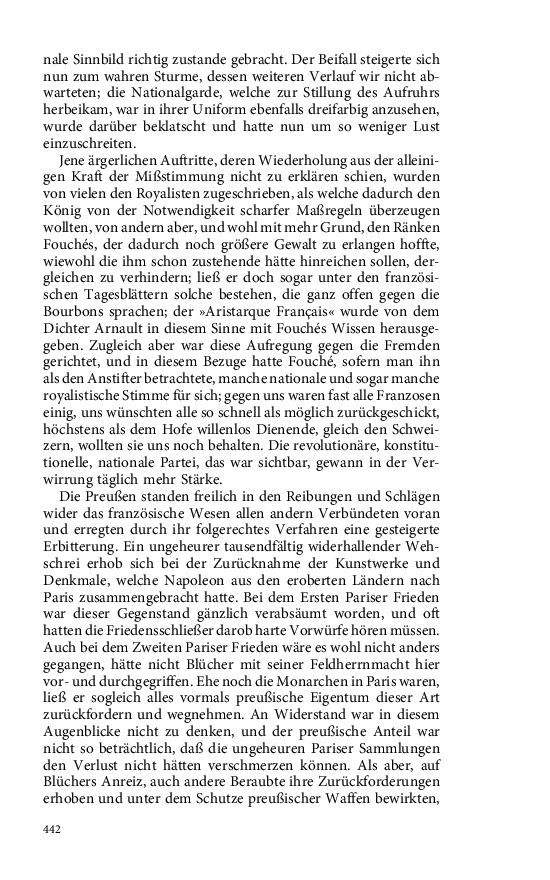 nale Sinnbild richtig zustande gebracht. Der Beifall steigerte sich nun zum wahren Sturme, dessen weiteren Verlauf wir nicht abwarteten; die Nationalgarde, welche zur Stillung des Aufruhrs herbeikam, war in ihrer Uniform ebenfalls dreifarbig anzusehen, wurde darüber beklatscht und hatte nun um so weniger Lust einzuschreiten.

Jene ärgerlichen Auftritte, deren Wiederholung aus der alleinigen Kraft der Mißstimmung nicht zu erklären schien, wurden von vielen den Royalisten zugeschrieben, als welche dadurch den König von der Notwendigkeit scharfer Maßregeln überzeugen wollten, von andern aber, und wohl mit mehr Grund, den Ränken Fouchés, der dadurch noch größere Gewalt zu erlangen hoffte, wiewohl die ihm schon zustehende hätte hinreichen sollen, dergleichen zu verhindern; ließ er doch sogar unter den französischen Tagesblättern solche bestehen, die ganz offen gegen die Bourbons sprachen; der »Aristarque Français« wurde von dem Dichter Arnault in diesem Sinne mit Fouchés Wissen herausgegeben. Zugleich aber war diese Aufregung gegen die Fremden gerichtet, und in diesem Bezuge hatte Fouché, sofern man ihn als den Anstifter betrachtete, manche nationale und sogar manche royalistische Stimme für sich; gegen uns waren fast alle Franzosen einig, uns wünschten alle so schnell als möglich zurückgeschickt, höchstens als dem Hofe willenlos Dienende, gleich den Schweizern, wollten sie uns noch behalten. Die revolutionäre, konstitutionelle, nationale Partei, das war sichtbar, gewann in der Verwirrung täglich mehr Stärke.

Die Preußen standen freilich in den Reibungen und Schlägen wider das französische Wesen allen andern Verbündeten voran und erregten durch ihr folgerechtes Verfahren eine gesteigerte Erbitterung. Ein ungeheurer tausendfältig widerhallender Wehschrei erhob sich bei der Zurücknahme der Kunstwerke und Denkmale, welche Napoleon aus den eroberten Ländern nach Paris zusammengebracht hatte. Bei dem Ersten Pariser Frieden war dieser Gegenstand gänzlich verabsäumt worden, und oft hatten die Friedensschließer darob harte Vorwürfe hören müssen. Auch bei dem Zweiten Pariser Frieden wäre es wohl nicht anders gegangen, hätte nicht Blücher mit seiner Feldherrnmacht hier vor- und durchgegriffen. Ehe noch die Monarchen in Paris waren, ließ er sogleich alles vormals preußische Eigentum dieser Art zurückfordern und wegnehmen. An Widerstand war in diesem Augenblicke nicht zu denken, und der preußische Anteil war nicht so beträchtlich, daß die ungeheuren Pariser Sammlungen den Verlust nicht hätten verschmerzen können. Als aber, auf Blüchers Anreiz, auch andere Beraubte ihre Zurückforderungen erhoben und unter dem Schutze preußischer Waffen bewirkten,

442